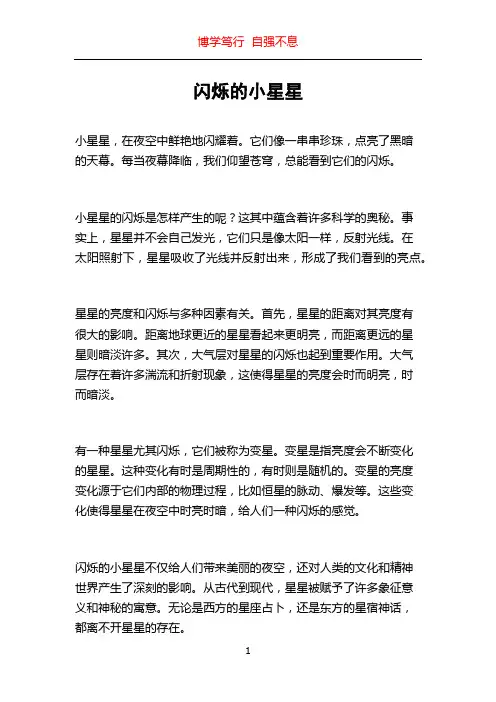 博学笃行 自强不息

闪烁的小星星

小星星，在夜空中鲜艳地闪耀着。它们像一串串珍珠，点亮了黑暗的天幕。每当夜幕降临，我们仰望苍穹，总能看到它们的闪烁。

小星星的闪烁是怎样产生的呢？这其中蕴含着许多科学的奥秘。事实上，星星并不会自己发光，它们只是像太阳一样，反射光线。在太阳照射下，星星吸收了光线并反射出来，形成了我们看到的亮点。

星星的亮度和闪烁与多种因素有关。首先，星星的距离对其亮度有很大的影响。距离地球更近的星星看起来更明亮，而距离更远的星星则暗淡许多。其次，大气层对星星的闪烁也起到重要作用。大气层存在着许多湍流和折射现象，这使得星星的亮度会时而明亮，时而暗淡。

有一种星星尤其闪烁，它们被称为变星。变星是指亮度会不断变化的星星。这种变化有时是周期性的，有时则是随机的。变星的亮度变化源于它们内部的物理过程，比如恒星的脉动、爆发等。这些变化使得星星在夜空中时亮时暗，给人们一种闪烁的感觉。

闪烁的小星星不仅给人们带来美丽的夜空，还对人类的文化和精神世界产生了深刻的影响。从古代到现代，星星被赋予了许多象征意义和神秘的寓意。无论是西方的星座占卜，还是东方的星宿神话，都离不开星星的存在。

1